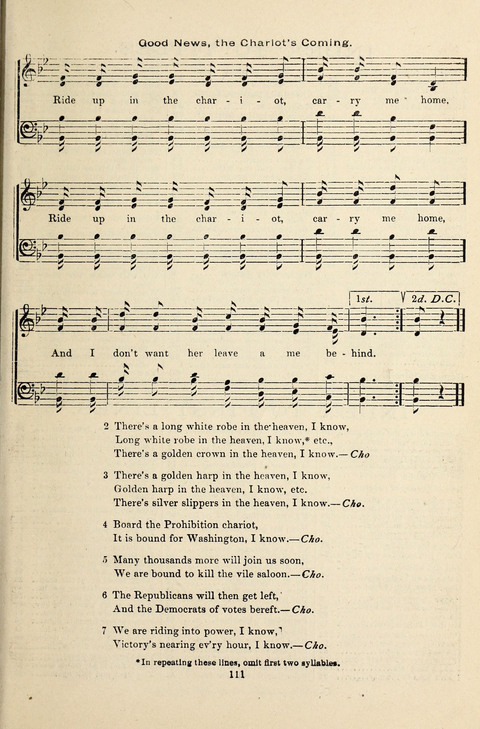 Good News, the Chariot's Coming.

Ride up in the char - i - ot, car - ry me home,

Ride up in the char - i - ot, car - ry me home,

1st. 2d. D.C.

And I don't want her leave a me be - hind.

2 There's a long white robe in the heaven, I know,
Long white robe in the heaven, I know,* etc.,
There's a golden crown in the heaven, I know.—Cho

3 There's a golden harp in the heaven, I know,
Golden harp in the heaven, I know, etc.
There's silver slippers in the heaven, I know.—Cho.

4 Board the Prohibition chariot,
It is bound for Washington, I know.—Cho.

5 Many thousands more will join us soon,
We are bound to kill the vile saloon.—Cho.

6 The Republicans will then get left,
And the Democrats of votes bereft.—Cho.

7 We are riding into power, I know,
Victory's nearing ev'ry hour, I know.—Cho.

*In repeating these lines, omit first two syllables.

111